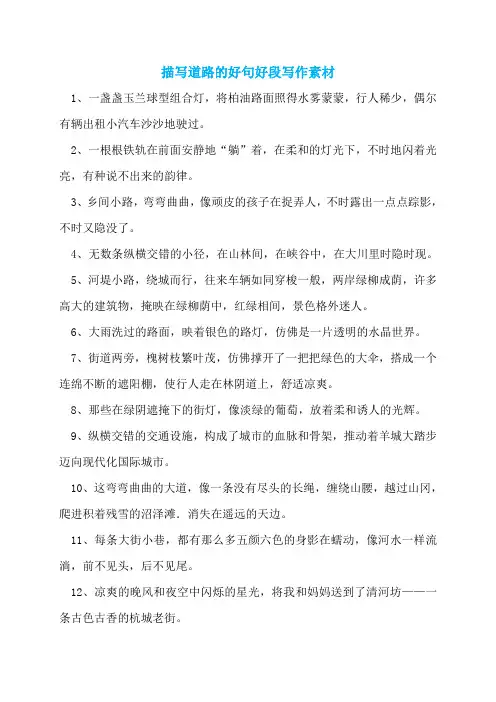 描写道路的好句好段写作素材

1、一盏盏玉兰球型组合灯，将柏油路面照得水雾蒙蒙，行人稀少，偶尔有辆出租小汽车沙沙地驶过。

2、一根根铁轨在前面安静地“躺”着，在柔和的灯光下，不时地闪着光亮，有种说不出来的韵律。

3、乡间小路，弯弯曲曲，像顽皮的孩子在捉弄人，不时露出一点点踪影，不时又隐没了。

4、无数条纵横交错的小径，在山林间，在峡谷中，在大川里时隐时现。

5、河堤小路，绕城而行，往来车辆如同穿梭一般，两岸绿柳成荫，许多高大的建筑物，掩映在绿柳荫中，红绿相间，景色格外迷人。

6、大雨洗过的路面，映着银色的路灯，仿佛是一片透明的水晶世界。

7、街道两旁，槐树枝繁叶茂，仿佛撑开了一把把绿色的大伞，搭成一个连绵不断的遮阳棚，使行人走在林阴道上，舒适凉爽。

8、那些在绿阴遮掩下的街灯，像淡绿的葡萄，放着柔和诱人的光辉。

9、纵横交错的交通设施，构成了城市的血脉和骨架，推动着羊城大踏步迈向现代化国际城市。

10、这弯弯曲曲的大道，像一条没有尽头的长绳，缠绕山腰，越过山冈，爬进积着残雪的沼泽滩．消失在遥远的天边。

11、每条大街小巷，都有那么多五颜六色的身影在蠕动，像河水一样流淌，前不见头，后不见尾。

12、凉爽的晚风和夜空中闪烁的星光，将我和妈妈送到了清河坊——一条古色古香的杭城老街。